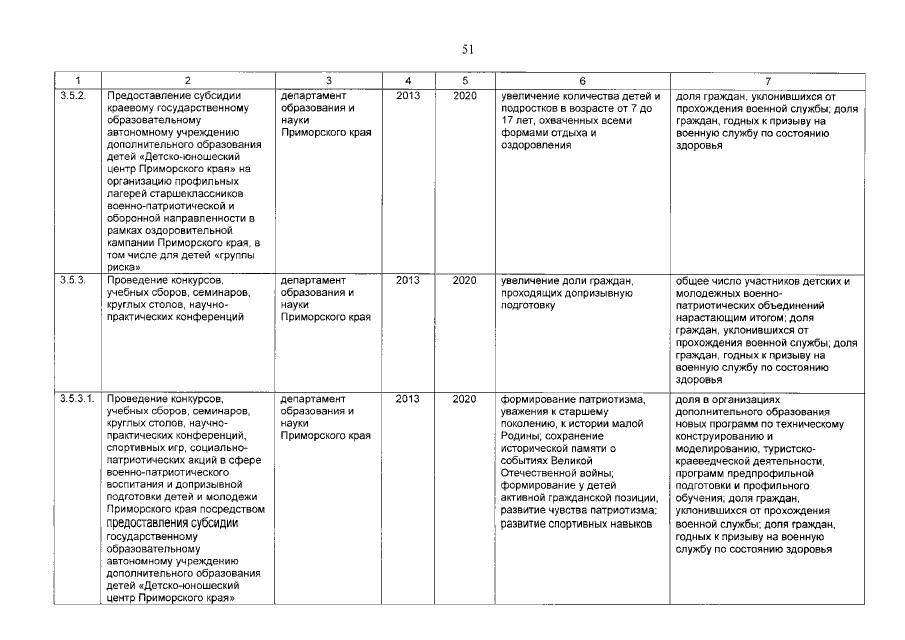 51

| 1 | 2 | 3 | 4 | 5 | 6 | 7 |
|---|---|---|---|---|---|---|
| 3.5.2. | Предоставление субсидии краевому государственному образовательному автономному учреждению дополнительного образования детей «Детско-юношеский центр Приморского края» на организацию профильных лагерей старшеклассников военно-патриотической и оборонной направленности в рамках оздоровительной кампании Приморского края, в том числе для детей «группы риска» | департамент образования и науки Приморского края | 2013 | 2020 | увеличение количества детей и подростков в возрасте от 7 до 17 лет, охваченных всеми формами отдыха и оздоровления | доля граждан, уклонившихся от прохождения военной службы; доля граждан, годных к призыву на военную службу по состоянию здоровья |
| 3.5.3. | Проведение конкурсов, учебных сборов, семинаров, круглых столов, научно-практических конференций | департамент образования и науки Приморского края | 2013 | 2020 | увеличение доли граждан, проходящих допризывную подготовку | общее число участников детских и молодежных военно-патриотических объединений нарастающим итогом; доля граждан, уклонившихся от прохождения военной службы; доля граждан, годных к призыву на военную службу по состоянию здоровья |
| 3.5.3.1. | Проведение конкурсов, учебных сборов, семинаров, круглых столов, научно-практических конференций, спортивных игр, социально-патриотических акций в сфере военно-патриотического воспитания и допризывной подготовки детей и молодежи Приморского края посредством предоставления субсидии государственному образовательному автономному учреждению дополнительного образования детей «Детско-юношеский центр Приморского края» | департамент образования и науки Приморского края | 2013 | 2020 | формирование патриотизма, уважения к старшему поколению, к истории малой Родины; сохранение исторической памяти о событиях Великой Отечественной войны; формирование у детей активной гражданской позиции, развитие чувства патриотизма; развитие спортивных навыков | доля в организациях дополнительного образования новых программ по техническому конструированию и моделированию, туристско-краеведческой деятельности, программ предпрофильной подготовки и профильного обучения; доля граждан, уклонившихся от прохождения военной службы; доля граждан, годных к призыву на военную службу по состоянию здоровья |